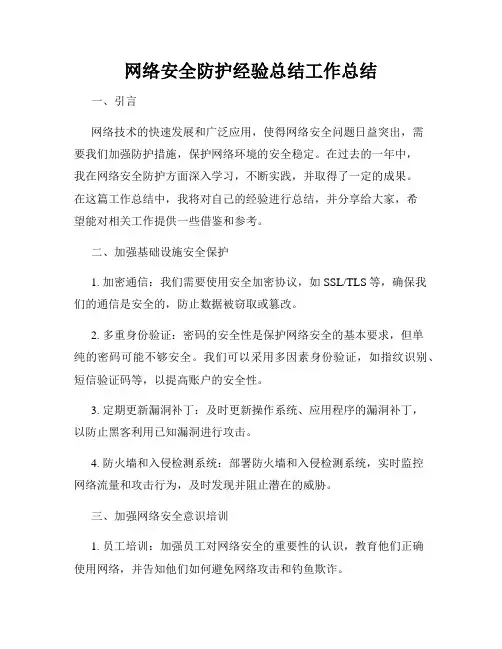 网络安全防护经验总结工作总结

一、引言

网络技术的快速发展和广泛应用，使得网络安全问题日益突出，需要我们加强防护措施，保护网络环境的安全稳定。在过去的一年中，我在网络安全防护方面深入学习，不断实践，并取得了一定的成果。在这篇工作总结中，我将对自己的经验进行总结，并分享给大家，希望能对相关工作提供一些借鉴和参考。

二、加强基础设施安全保护

1. 加密通信：我们需要使用安全加密协议，如 SSL/TLS 等，确保我们的通信是安全的，防止数据被窃取或篡改。

2. 多重身份验证：密码的安全性是保护网络安全的基本要求，但单纯的密码可能不够安全。我们可以采用多因素身份验证，如指纹识别、短信验证码等，以提高账户的安全性。

3. 定期更新漏洞补丁：及时更新操作系统、应用程序的漏洞补丁，以防止黑客利用已知漏洞进行攻击。

4. 防火墙和入侵检测系统：部署防火墙和入侵检测系统，实时监控网络流量和攻击行为，及时发现并阻止潜在的威胁。

三、加强网络安全意识培训

1. 员工培训：加强员工对网络安全的重要性的认识，教育他们正确使用网络，并告知他们如何避免网络攻击和钓鱼欺诈。